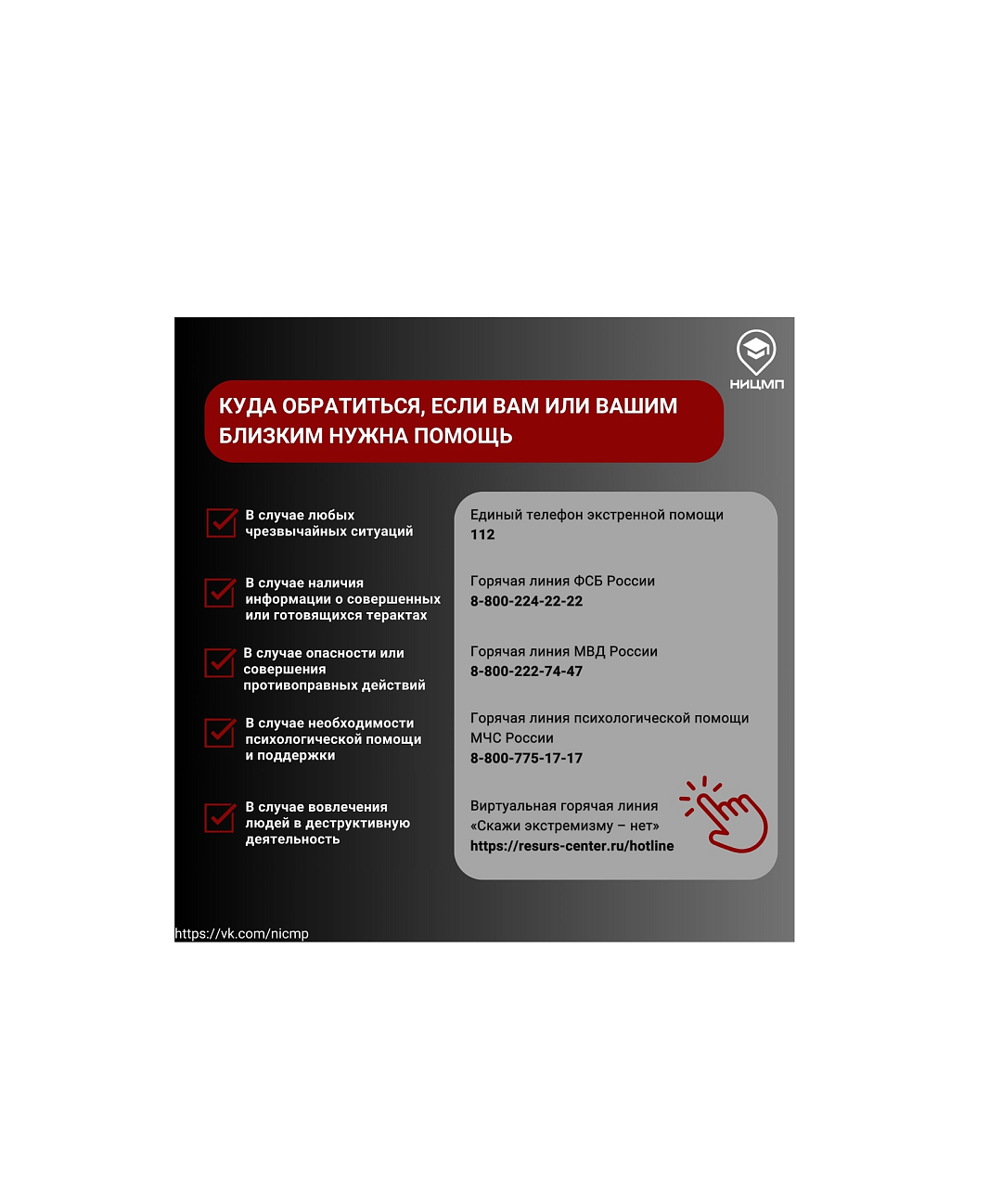 НИЦМП

КУДА ОБРАТИТЬСЯ, ЕСЛИ ВАМ ИЛИ ВАШИМ БЛИЗКИМ НУЖНА ПОМОЩЬ

В случае любых чрезвычайных ситуаций

В случае наличия информации о совершенных или готовящихся терактах

В случае опасности или совершения противоправных действий

В случае необходимости психологической помощи и поддержки

В случае вовлечения людей в деструктивную деятельность

Единый телефон экстренной помощи
112

Горячая линия ФСБ России
8-800-224-22-22

Горячая линия МВД России
8-800-222-74-47

Горячая линия психологической помощи МЧС России
8-800-775-17-17

Виртуальная горячая линия «Скажи экстремизму – нет»
https://resurs-center.ru/hotline

https://vk.com/nicmp